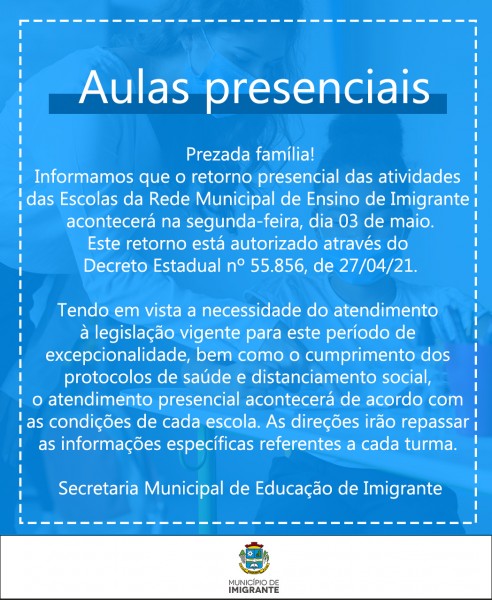 Aulas presenciais

Prezada família!
Informamos que o retorno presencial das atividades das Escolas da Rede Municipal de Ensino de Imigrante acontecerá na segunda-feira, dia 03 de maio. Este retorno está autorizado através do Decreto Estadual nº 55.856, de 27/04/21.

Tendo em vista a necessidade do atendimento à legislação vigente para este período de excepcionalidade, bem como o cumprimento dos protocolos de saúde e distanciamento social, o atendimento presencial acontecerá de acordo com as condições de cada escola. As direções irão repassar as informações específicas referentes a cada turma.

Secretaria Municipal de Educação de Imigrante

MUNICÍPIO DE
IMIGRANTE